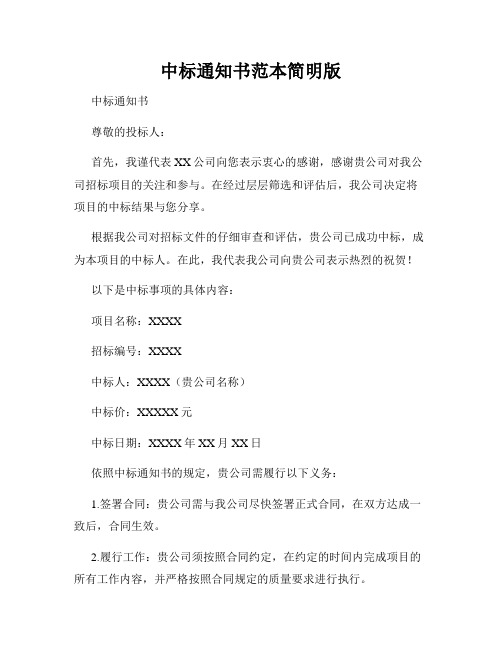 中标通知书范本简明版

中标通知书

尊敬的投标人：

首先，我谨代表XX公司向您表示衷心的感谢，感谢贵公司对我公司招标项目的关注和参与。在经过层层筛选和评估后，我公司决定将项目的中标结果与您分享。

根据我公司对招标文件的仔细审查和评估，贵公司已成功中标，成为本项目的中标人。在此，我代表我公司向贵公司表示热烈的祝贺！

以下是中标事项的具体内容：

项目名称：XXXX

招标编号：XXXX

中标人：XXXX（贵公司名称）

中标价：XXXXX元

中标日期：XXXX年XX月XX日

依照中标通知书的规定，贵公司需履行以下义务：

1.签署合同：贵公司需与我公司尽快签署正式合同，在双方达成一致后，合同生效。

2.履行工作：贵公司须按照合同约定，在约定的时间内完成项目的所有工作内容，并严格按照合同规定的质量要求进行执行。